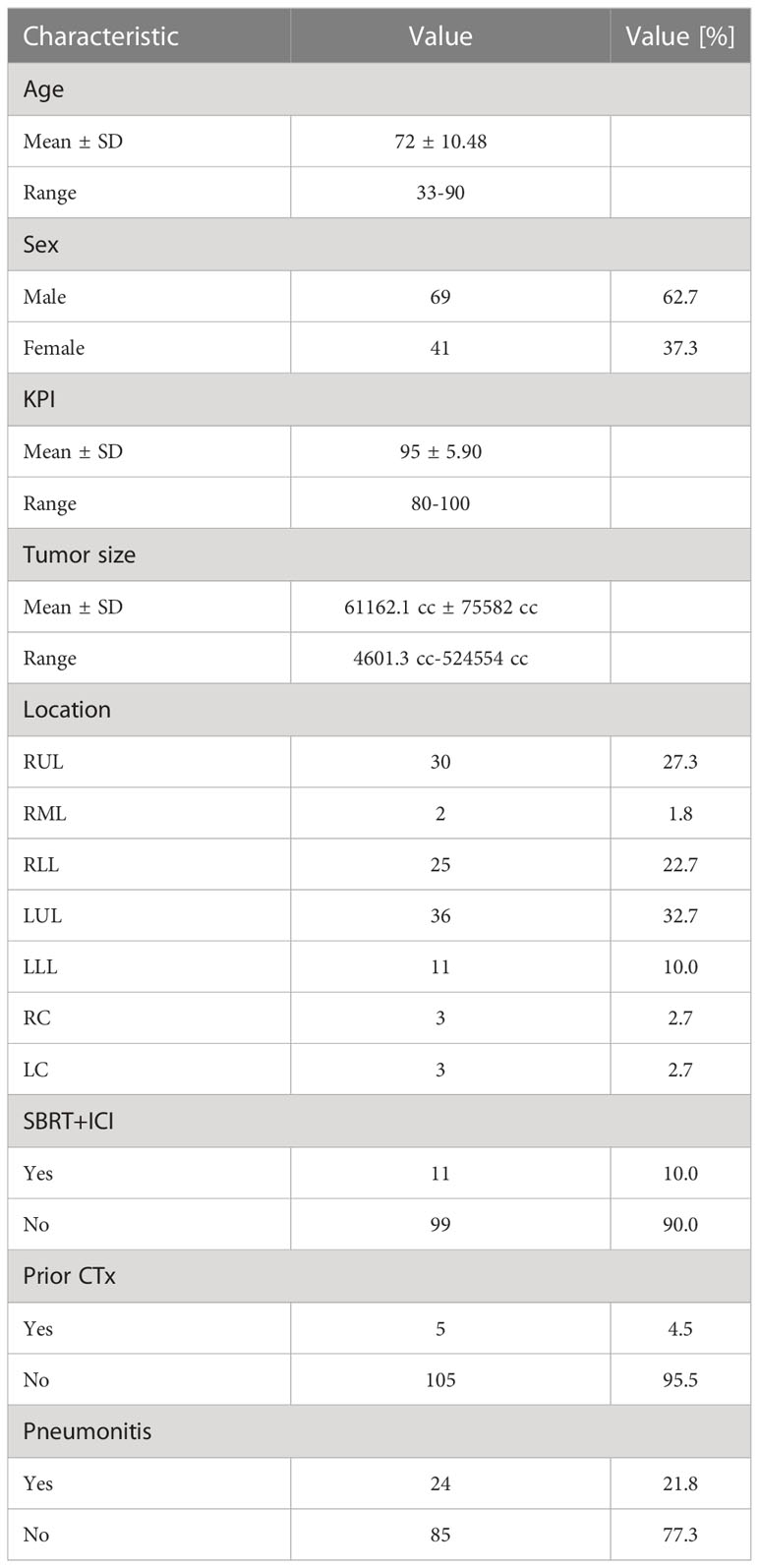 | Characteristic | Value | Value [%] |
|---|---|---|
| Age | | |
| Mean ± SD | 72 ± 10.48 | |
| Range | 33-90 | |
| Sex | | |
| Male | 69 | 62.7 |
| Female | 41 | 37.3 |
| KPI | | |
| Mean ± SD | 95 ± 5.90 | |
| Range | 80-100 | |
| Tumor size | | |
| Mean ± SD | 61162.1 cc ± 75582 cc | |
| Range | 4601.3 cc-524554 cc | |
| Location | | |
| RUL | 30 | 27.3 |
| RML | 2 | 1.8 |
| RLL | 25 | 22.7 |
| LUL | 36 | 32.7 |
| LLL | 11 | 10.0 |
| RC | 3 | 2.7 |
| LC | 3 | 2.7 |
| SBRT+ICI | | |
| Yes | 11 | 10.0 |
| No | 99 | 90.0 |
| Prior CTx | | |
| Yes | 5 | 4.5 |
| No | 105 | 95.5 |
| Pneumonitis | | |
| Yes | 24 | 21.8 |
| No | 85 | 77.3 |